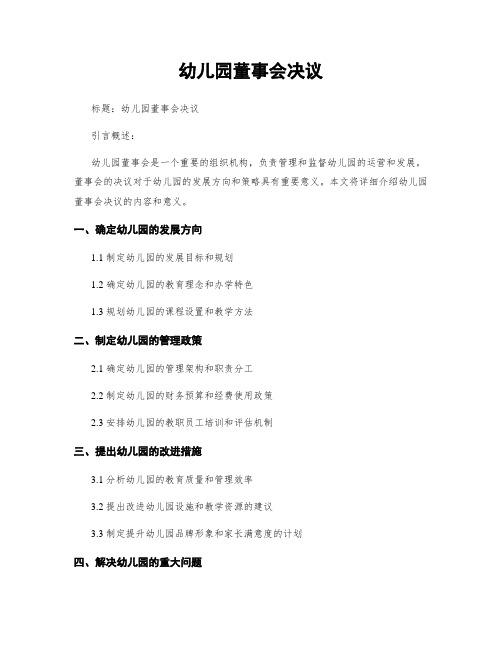 幼儿园董事会决议

标题：幼儿园董事会决议

引言概述：

幼儿园董事会是一个重要的组织机构，负责管理和监督幼儿园的运营和发展。董事会的决议对于幼儿园的发展方向和策略具有重要意义。本文将详细介绍幼儿园董事会决议的内容和意义。

一、确定幼儿园的发展方向

1.1 制定幼儿园的发展目标和规划

1.2 确定幼儿园的教育理念和办学特色

1.3 规划幼儿园的课程设置和教学方法

二、制定幼儿园的管理政策

2.1 确定幼儿园的管理架构和职责分工

2.2 制定幼儿园的财务预算和经费使用政策

2.3 安排幼儿园的教职员工培训和评估机制

三、提出幼儿园的改进措施

3.1 分析幼儿园的教育质量和管理效率

3.2 提出改进幼儿园设施和教学资源的建议

3.3 制定提升幼儿园品牌形象和家长满意度的计划

四、解决幼儿园的重大问题